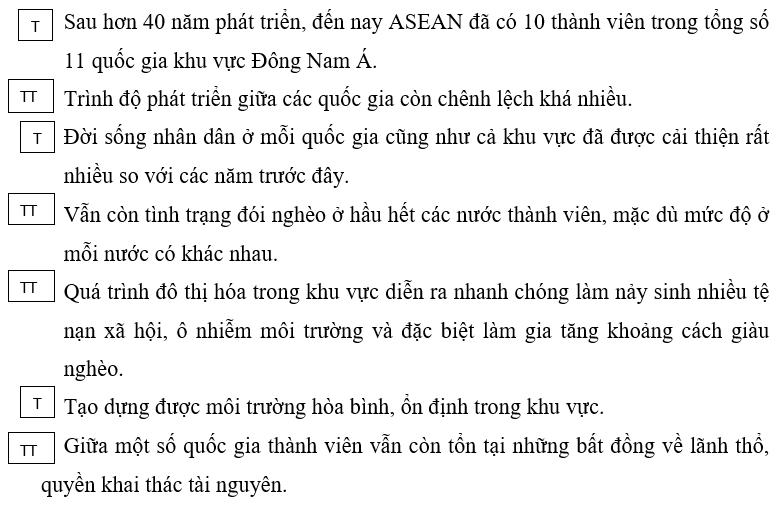 T Sau hơn 40 năm phát triển, đến nay ASEAN đã có 10 thành viên trong tổng số 11 quốc gia khu vực Đông Nam Á.

TT Trình độ phát triển giữa các quốc gia còn chênh lệch khá nhiều.

T Đời sống nhân dân ở mỗi quốc gia cũng như cả khu vực đã được cải thiện rất nhiều so với các năm trước đây.

TT Vẫn còn tình trạng đói nghèo ở hầu hết các nước thành viên, mặc dù mức độ ở mỗi nước có khác nhau.

TT Quá trình đô thị hóa trong khu vực diễn ra nhanh chóng làm nảy sinh nhiều tệ nạn xã hội, ô nhiễm môi trường và đặc biệt làm gia tăng khoảng cách giàu nghèo.

T Tạo dựng được môi trường hòa bình, ổn định trong khu vực.

TT Giữa một số quốc gia thành viên vẫn còn tồn tại những bất đồng về lãnh thổ, quyền khai thác tài nguyên.